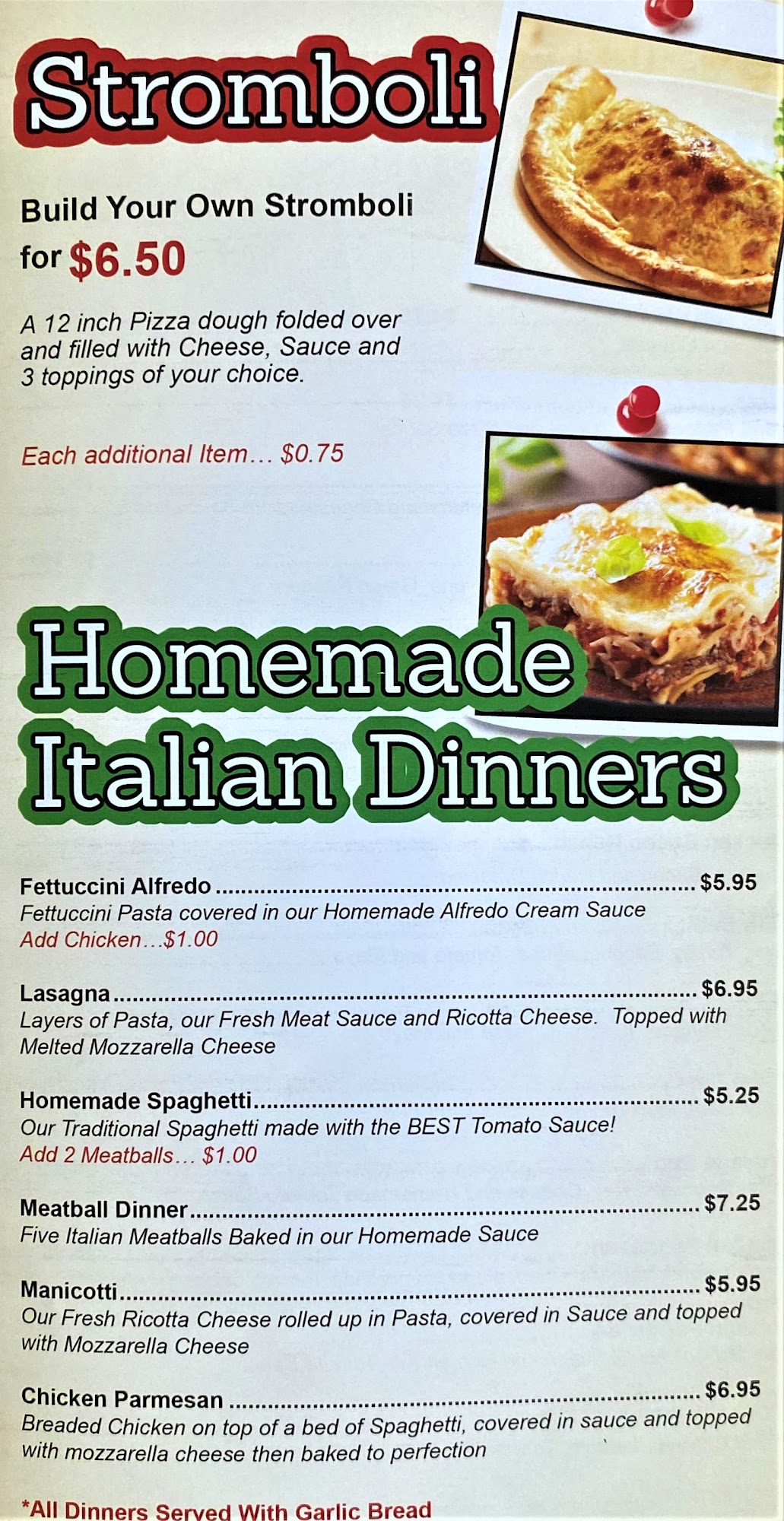 Stromboli

Build Your Own Stromboli for $6.50

A 12 inch Pizza dough folded over and filled with Cheese, Sauce and 3 toppings of your choice.

Each additional Item… $0.75

Homemade Italian Dinners

Fettuccini Alfredo $5.95
Fettuccini Pasta covered in our Homemade Alfredo Cream Sauce
Add Chicken…$1.00

Lasagna $6.95
Layers of Pasta, our Fresh Meat Sauce and Ricotta Cheese. Topped with Melted Mozzarella Cheese

Homemade Spaghetti $5.25
Our Traditional Spaghetti made with the BEST Tomato Sauce!
Add 2 Meatballs… $1.00

Meatball Dinner $7.25
Five Italian Meatballs Baked in our Homemade Sauce

Manicotti $5.95
Our Fresh Ricotta Cheese rolled up in Pasta, covered in Sauce and topped with Mozzarella Cheese

Chicken Parmesan $6.95
Breaded Chicken on top of a bed of Spaghetti, covered in sauce and topped with mozzarella cheese then baked to perfection

*All Dinners Served With Garlic Bread